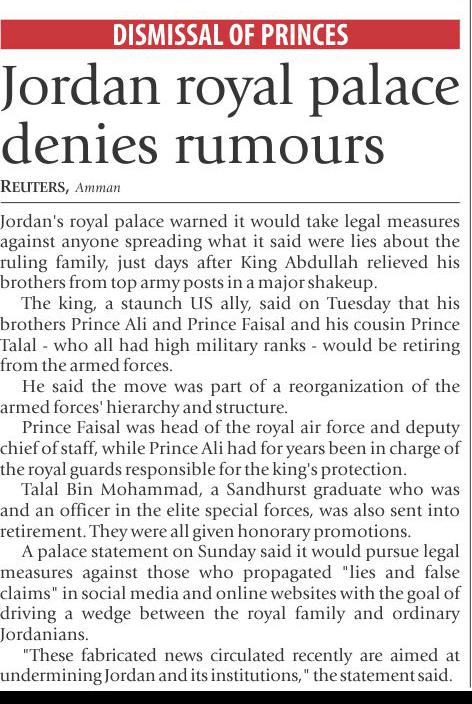 DISMISSAL OF PRINCES

Jordan royal palace denies rumours

REUTERS, Amman

Jordan's royal palace warned it would take legal measures against anyone spreading what it said were lies about the ruling family, just days after King Abdullah relieved his brothers from top army posts in a major shakeup.

The king, a staunch US ally, said on Tuesday that his brothers Prince Ali and Prince Faisal and his cousin Prince Talal - who all had high military ranks - would be retiring from the armed forces.

He said the move was part of a reorganization of the armed forces' hierarchy and structure.

Prince Faisal was head of the royal air force and deputy chief of staff, while Prince Ali had for years been in charge of the royal guards responsible for the king's protection.

Talal Bin Mohammad, a Sandhurst graduate who was and an officer in the elite special forces, was also sent into retirement. They were all given honorary promotions.

A palace statement on Sunday said it would pursue legal measures against those who propagated "lies and false claims" in social media and online websites with the goal of driving a wedge between the royal family and ordinary Jordanians.

"These fabricated news circulated recently are aimed at undermining Jordan and its institutions," the statement said.